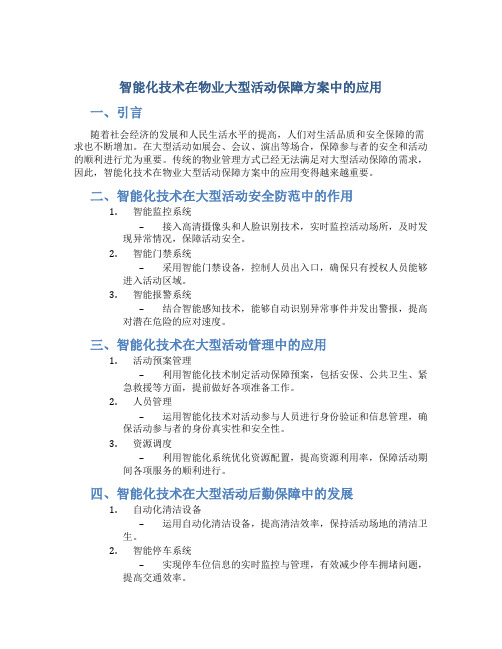 智能化技术在物业大型活动保障方案中的应用

一、引言

随着社会经济的发展和人民生活水平的提高，人们对生活品质和安全保障的需求也不断增加。在大型活动如展会、会议、演出等场合，保障参与者的安全和活动的顺利进行尤为重要。传统的物业管理方式已经无法满足对大型活动保障的需求，因此，智能化技术在物业大型活动保障方案中的应用变得越来越重要。

二、智能化技术在大型活动安全防范中的作用

1. 智能监控系统

– 接入高清摄像头和人脸识别技术，实时监控活动场所，及时发现异常情况，保障活动安全。

2. 智能门禁系统

– 采用智能门禁设备，控制人员出入口，确保只有授权人员能够进入活动区域。

3. 智能报警系统

– 结合智能感知技术，能够自动识别异常事件并发出警报，提高对潜在危险的应对速度。

三、智能化技术在大型活动管理中的应用

1. 活动预案管理

– 利用智能化技术制定活动保障预案，包括安保、公共卫生、紧急救援等方面，提前做好各项准备工作。

2. 人员管理

– 运用智能化技术对活动参与人员进行身份验证和信息管理，确保活动参与者的身份真实性和安全性。

3. 资源调度

– 利用智能化系统优化资源配置，提高资源利用率，保障活动期间各项服务的顺利进行。

四、智能化技术在大型活动后勤保障中的发展

1. 自动化清洁设备

– 运用自动化清洁设备，提高清洁效率，保持活动场地的清洁卫生。

2. 智能停车系统

– 实现停车位信息的实时监控与管理，有效减少停车拥堵问题，提高交通效率。